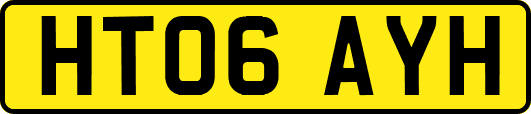 HT06 AYH